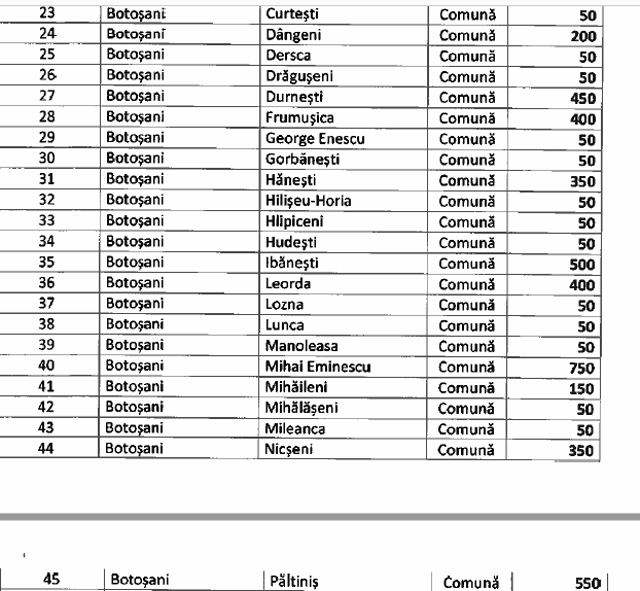 | 23 | Botoșani | Curtești | Comună | 50 |
|---|---|---|---|---|
| 24 | Botoșani | Dângeni | Comună | 200 |
| 25 | Botoșani | Dersca | Comună | 50 |
| 26 | Botoșani | Drăgușeni | Comună | 50 |
| 27 | Botoșani | Durnești | Comună | 450 |
| 28 | Botoșani | Frumușica | Comună | 400 |
| 29 | Botoșani | George Enescu | Comună | 50 |
| 30 | Botoșani | Gorbănești | Comună | 50 |
| 31 | Botoșani | Hănești | Comună | 350 |
| 32 | Botoșani | Hilișeu-Horia | Comună | 50 |
| 33 | Botoșani | Hlipiceni | Comună | 50 |
| 34 | Botoșani | Hudești | Comună | 50 |
| 35 | Botoșani | Ibănești | Comună | 500 |
| 36 | Botoșani | Leorda | Comună | 400 |
| 37 | Botoșani | Lozna | Comună | 50 |
| 38 | Botoșani | Lunca | Comună | 50 |
| 39 | Botoșani | Manoleasa | Comună | 50 |
| 40 | Botoșani | Mihai Eminescu | Comună | 750 |
| 41 | Botoșani | Mihăileni | Comună | 150 |
| 42 | Botoșani | Mihălășeni | Comună | 50 |
| 43 | Botoșani | Mileanca | Comună | 50 |
| 44 | Botoșani | Nicșeni | Comună | 350 |

| 45 | Botoșani | Păltiniș | Comună | 550 |
|---|---|---|---|---|